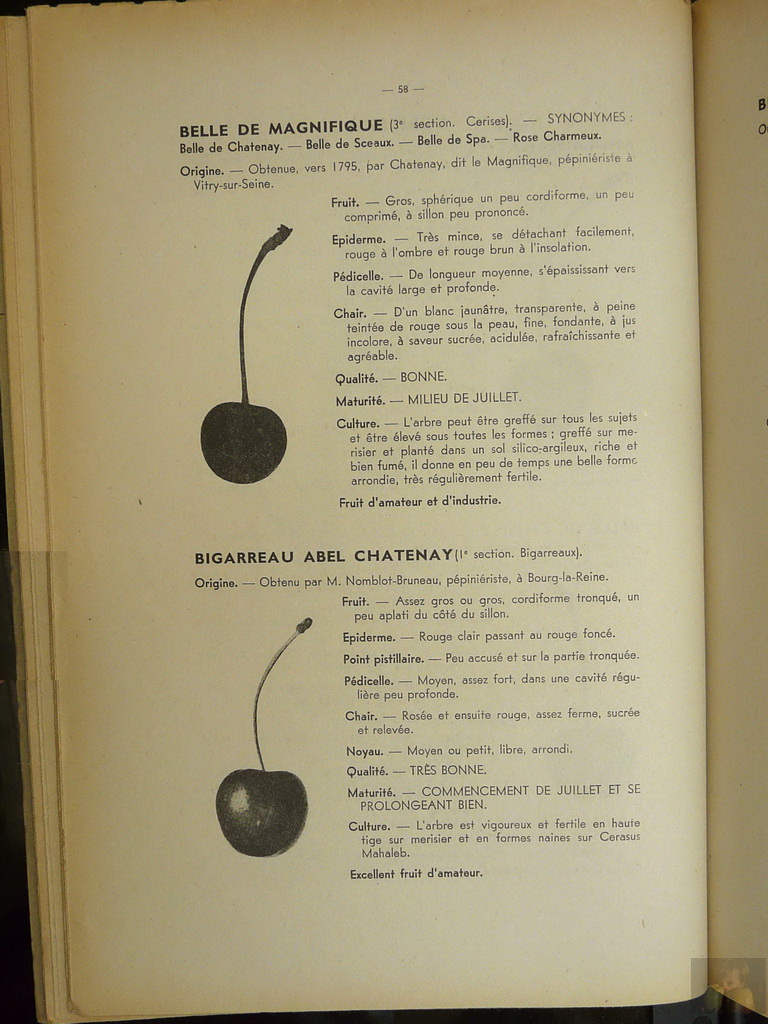 — 58 —

BELLE DE MAGNIFIQUE (3e section. Cerises). — SYNONYMES : Belle de Chatenay. — Belle de Sceaux. — Belle de Spa. — Rose Charmeux.

Origine. — Obtenue, vers 1795, par Chatenay, dit le Magnifique, pépiniériste à Vitry-sur-Seine.

Fruit. — Gros, sphérique un peu cordiforme, un peu comprimé, à sillon peu prononcé.

Epiderme. — Très mince, se détachant facilement, rouge à l'ombre et rouge brun à l'insolation.

Pédicelle. — De longueur moyenne, s'épaississant vers la cavité large et profonde.

Chair. — D'un blanc jaunâtre, transparente, à peine teintée de rouge sous la peau, fine, fondante, à jus incolore, à saveur sucrée, acidulée, rafraîchissante et agréable.

Qualité. — BONNE.

Maturité. — MILIEU DE JUILLET.

Culture. — L'arbre peut être greffé sur tous les sujets et être élevé sous toutes les formes ; greffé sur merisier et planté dans un sol silico-argileux, riche et bien fumé, il donne en peu de temps une belle forme arrondie, très régulièrement fertile.

Fruit d'amateur et d'industrie.

BIGARREAU ABEL CHATENAY (1e section. Bigarreaux).

Origine. — Obtenu par M. Nomblot-Bruneau, pépiniériste, à Bourg-la-Reine.

Fruit. — Assez gros ou gros, cordiforme tronqué, un peu aplati du côté du sillon.

Epiderme. — Rouge clair passant au rouge foncé.

Point pistillaire. — Peu accusé et sur la partie tronquée.

Pédicelle. — Moyen, assez fort, dans une cavité régulière peu profonde.

Chair. — Rosée et ensuite rouge, assez ferme, sucrée et relevée.

Noyau. — Moyen ou petit, libre, arrondi.

Qualité. — TRÈS BONNE.

Maturité. — COMMENCEMENT DE JUILLET ET SE PROLONGEANT BIEN.

Culture. — L'arbre est vigoureux et fertile en haute tige sur merisier et en formes naines sur Cerasus Mahaleb.

Excellent fruit d'amateur.